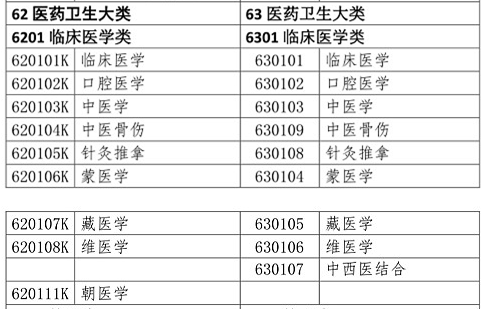 | 62 医药卫生大类 | | 63 医药卫生大类 | |
|---|---|---|---|
| 6201 临床医学类 | | 6301 临床医学类 | |
| 620101K | 临床医学 | 630101 | 临床医学 |
| 620102K | 口腔医学 | 630102 | 口腔医学 |
| 620103K | 中医学 | 630103 | 中医学 |
| 620104K | 中医骨伤 | 630109 | 中医骨伤 |
| 620105K | 针灸推拿 | 630108 | 针灸推拿 |
| 620106K | 蒙医学 | 630104 | 蒙医学 |

| | | | |
|---|---|---|---|
| 620107K | 藏医学 | 630105 | 藏医学 |
| 620108K | 维医学 | 630106 | 维医学 |
| | | 630107 | 中西医结合 |
| 620111K | 朝医学 | | |